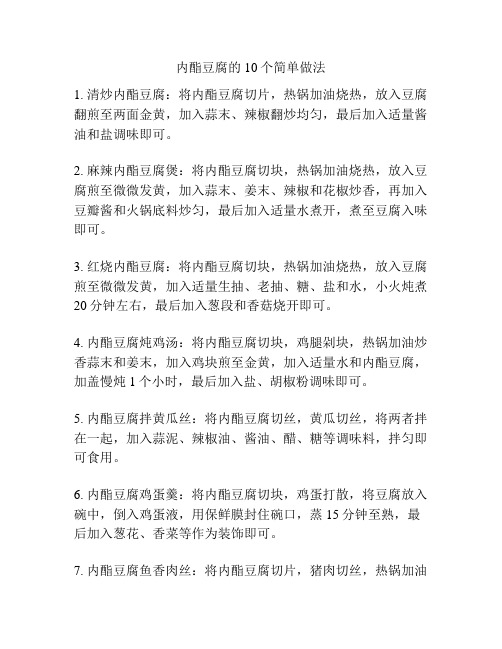 内酯豆腐的 10 个简单做法

1. 清炒内酯豆腐：将内酯豆腐切片，热锅加油烧热，放入豆腐翻煎至两面金黄，加入蒜末、辣椒翻炒均匀，最后加入适量酱油和盐调味即可。

2. 麻辣内酯豆腐煲：将内酯豆腐切块，热锅加油烧热，放入豆腐煎至微微发黄，加入蒜末、姜末、辣椒和花椒炒香，再加入豆瓣酱和火锅底料炒匀，最后加入适量水煮开，煮至豆腐入味即可。

3. 红烧内酯豆腐：将内酯豆腐切块，热锅加油烧热，放入豆腐煎至微微发黄，加入适量生抽、老抽、糖、盐和水，小火炖煮 20 分钟左右，最后加入葱段和香菇烧开即可。

4. 内酯豆腐炖鸡汤：将内酯豆腐切块，鸡腿剁块，热锅加油炒香蒜末和姜末，加入鸡块煎至金黄，加入适量水和内酯豆腐，加盖慢炖 1 个小时，最后加入盐、胡椒粉调味即可。

5. 内酯豆腐拌黄瓜丝：将内酯豆腐切丝，黄瓜切丝，将两者拌在一起，加入蒜泥、辣椒油、酱油、醋、糖等调味料，拌匀即可食用。

6. 内酯豆腐鸡蛋羹：将内酯豆腐切块，鸡蛋打散，将豆腐放入碗中，倒入鸡蛋液，用保鲜膜封住碗口，蒸 15 分钟至熟，最后加入葱花、香菜等作为装饰即可。

7. 内酯豆腐鱼香肉丝：将内酯豆腐切片，猪肉切丝，热锅加油